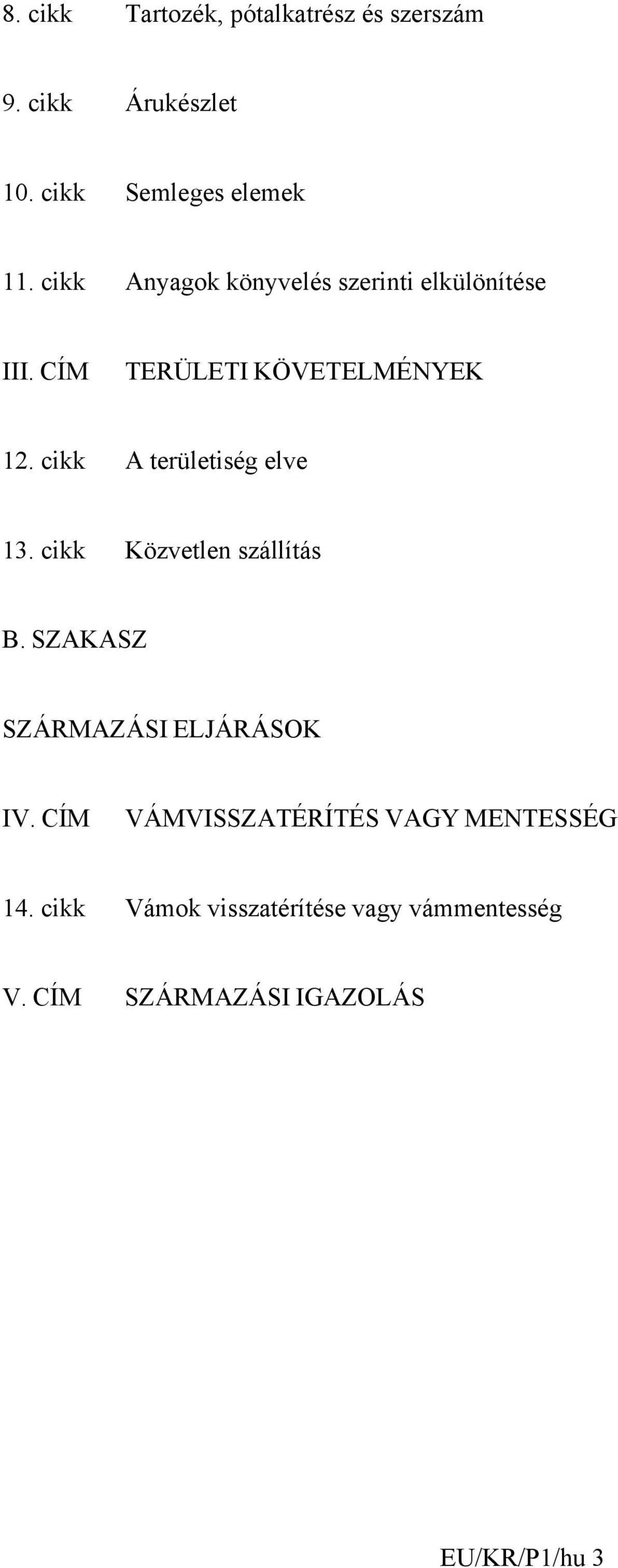 8. cikk Tartozék, pótalkatrész és szerszám

9. cikk Árukészlet

10. cikk Semleges elemek

11. cikk Anyagok könyvelés szerinti elkülönítése

III. CÍM TERÜLETI KÖVETELMÉNYEK

12. cikk A területiség elve

13. cikk Közvetlen szállítás

B. SZAKASZ

SZÁRMAZÁSI ELJÁRÁSOK

IV. CÍM VÁMVISSZATÉRÍTÉS VAGY MENTESSÉG

14. cikk Vámok visszatérítése vagy vámmentesség

V. CÍM SZÁRMAZÁSI IGAZOLÁS

EU/KR/P1/hu 3